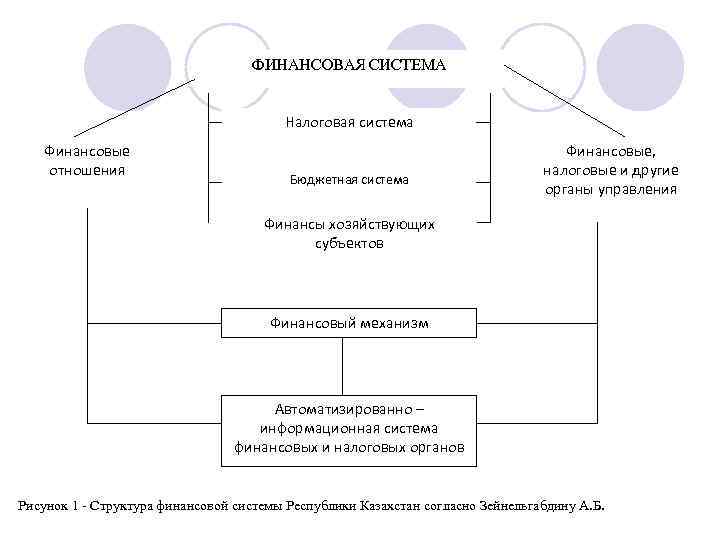 ФИНАНСОВАЯ СИСТЕМА

Финансовые отношения

Налоговая система

Бюджетная система

Финансы хозяйствующих субъектов

Финансовые, налоговые и другие органы управления

Финансовый механизм

Автоматизированно – информационная система финансовых и налоговых органов

Рисунок 1 - Структура финансовой системы Республики Казахстан согласно Зейнельгабдину А.Б.